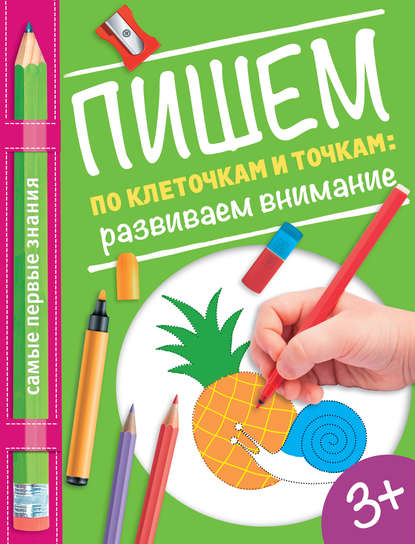 самые первые знания

ПИШЕМ

ПО КЛЕТОЧКАМ И ТОЧКАМ:

развиваем внимание

3+